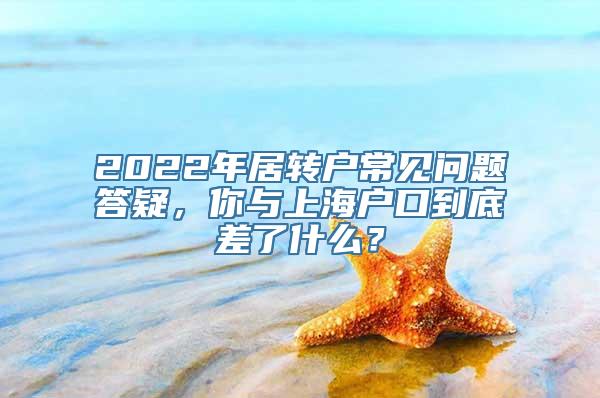 2022年居转户常见问题答疑，你与上海户口到底差了什么？